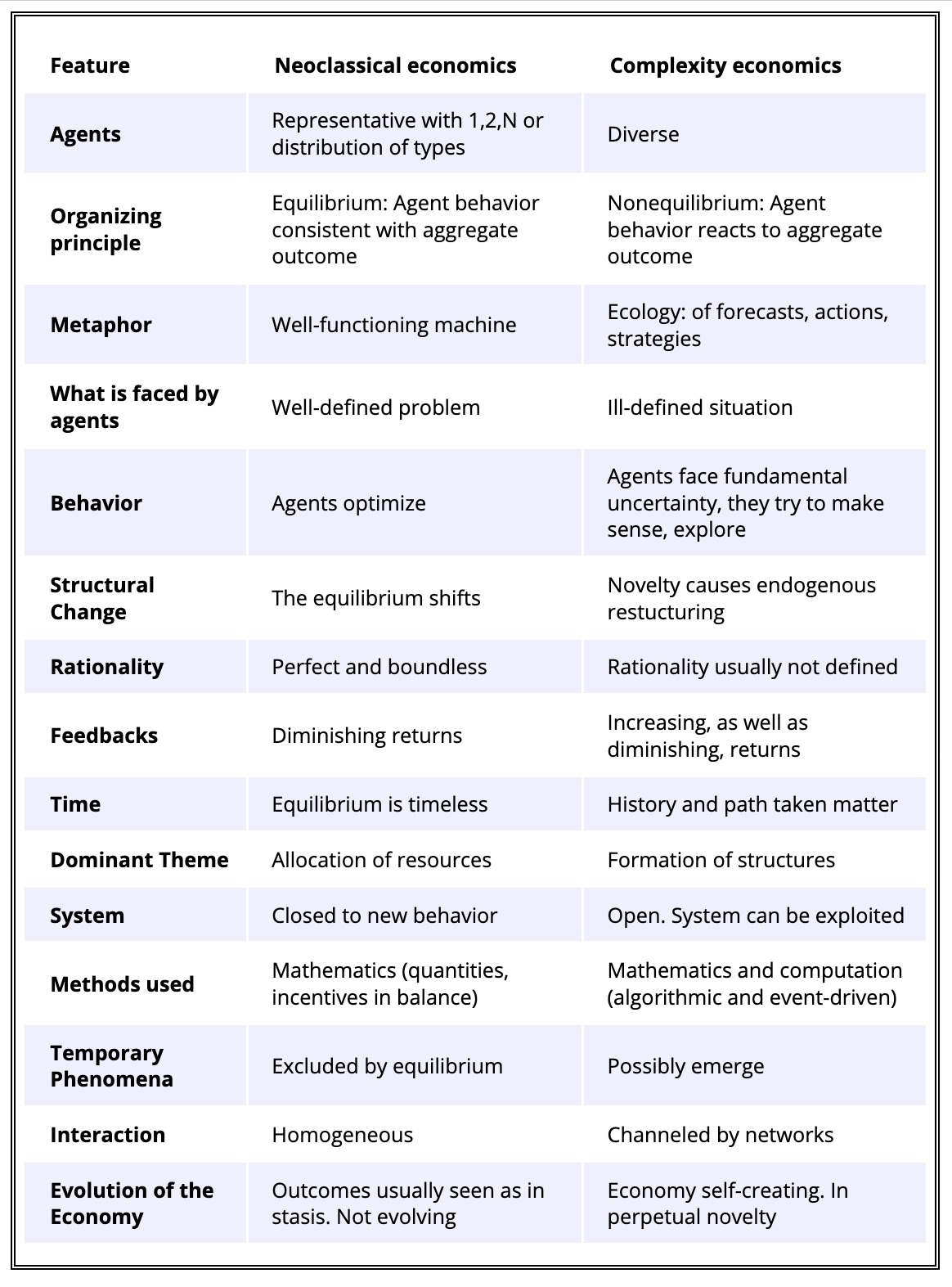 | Feature | Neoclassical economics | Complexity economics |
|---|---|---|
| Agents | Representative with 1,2,N or distribution of types | Diverse |
| Organizing principle | Equilibrium: Agent behavior consistent with aggregate outcome | Nonequilibrium: Agent behavior reacts to aggregate outcome |
| Metaphor | Well-functioning machine | Ecology: of forecasts, actions, strategies |
| What is faced by agents | Well-defined problem | Ill-defined situation |
| Behavior | Agents optimize | Agents face fundamental uncertainty, they try to make sense, explore |
| Structural Change | The equilibrium shifts | Novelty causes endogenous restucturing |
| Rationality | Perfect and boundless | Rationality usually not defined |
| Feedbacks | Diminishing returns | Increasing, as well as diminishing, returns |
| Time | Equilibrium is timeless | History and path taken matter |
| Dominant Theme | Allocation of resources | Formation of structures |
| System | Closed to new behavior | Open. System can be exploited |
| Methods used | Mathematics (quantities, incentives in balance) | Mathematics and computation (algorithmic and event-driven) |
| Temporary Phenomena | Excluded by equilibrium | Possibly emerge |
| Interaction | Homogeneous | Channeled by networks |
| Evolution of the Economy | Outcomes usually seen as in stasis. Not evolving | Economy self-creating. In perpetual novelty |